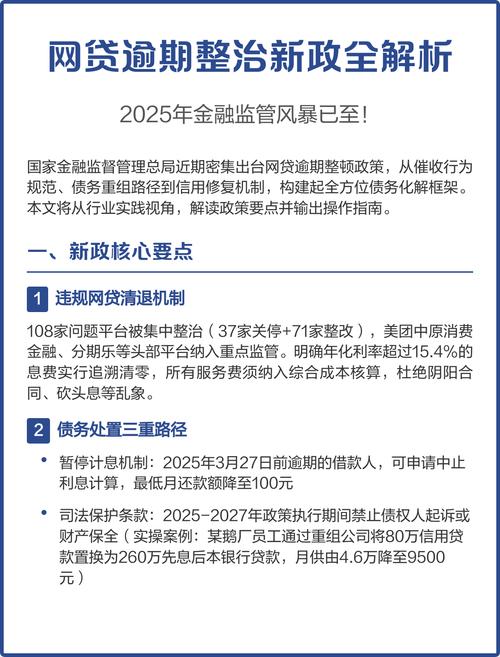 网贷逾期整治新政全解析

2025年金融监管风暴已至！

国家金融监督管理总局近期密集出台网贷逾期整顿政策，从催收行为规范、债务重组路径到信用修复机制，构建起全方位债务化解框架。本文将从行业实践视角，解读政策要点并输出操作指南。

一、新政核心要点

1 违规网贷清退机制

108家问题平台被集中整治（37家关停+71家整改），美团中原消费金融、分期乐等头部平台纳入重点监管。明确年化利率超过15.4%的息费实行追溯清零，所有服务费须纳入综合成本核算，杜绝阴阳合同、砍头息等乱象。

2 债务处置三重路径

• 暂停计息机制：2025年3月27日前逾期的借款人，可申请中止利息计算，最低月还款额降至100元

• 司法保护条款：2025-2027年政策执行期间禁止债权人起诉或财产保全（实操案例：某鹅厂员工通过重组公司将80万信用贷款置换为260万先息后本银行贷款，月供由4.6万降至9500元）